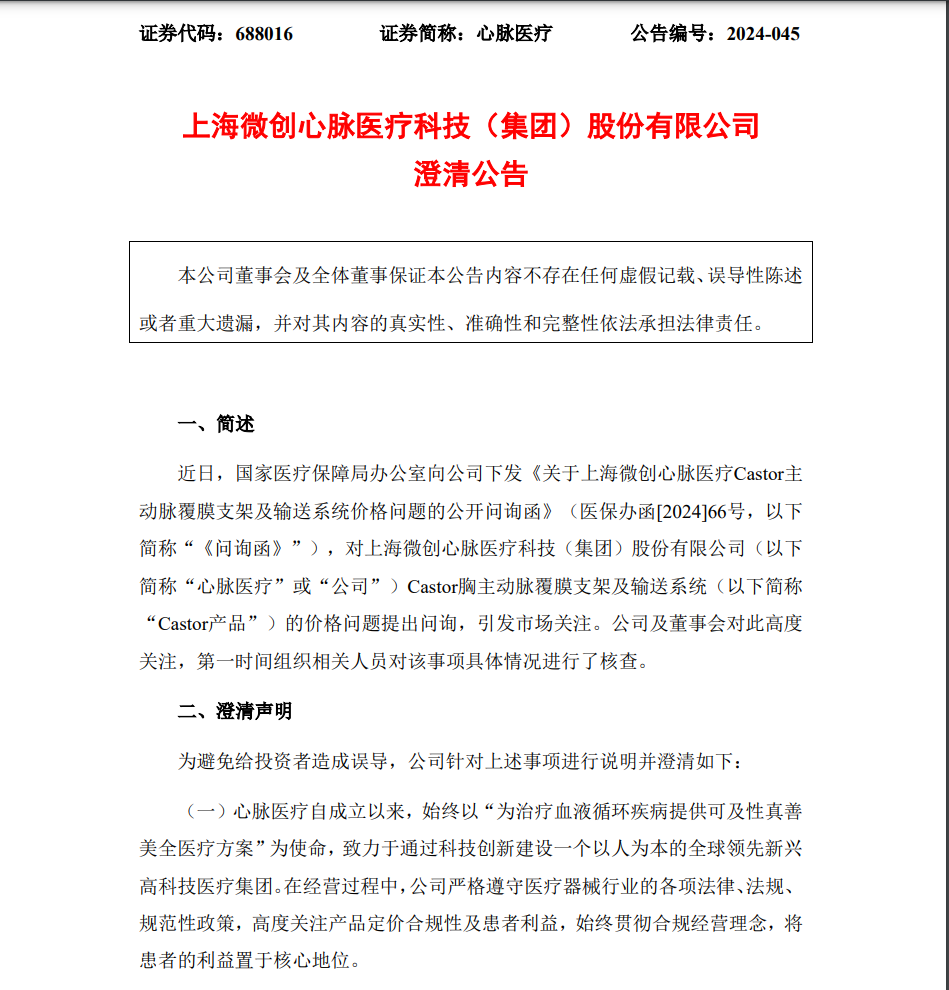 证券代码：688016　　证券简称：心脉医疗　　公告编号：2024-045

上海微创心脉医疗科技（集团）股份有限公司
澄清公告

本公司董事会及全体董事保证本公告内容不存在任何虚假记载、误导性陈述或者重大遗漏，并对其内容的真实性、准确性和完整性依法承担法律责任。

一、简述

近日，国家医疗保障局办公室向公司下发《关于上海微创心脉医疗Castor主动脉覆膜支架及输送系统价格问题的公开问询函》（医保办函[2024]66号，以下简称“《问询函》”），对上海微创心脉医疗科技（集团）股份有限公司（以下简称“心脉医疗”或“公司”）Castor胸主动脉覆膜支架及输送系统（以下简称“Castor产品”）的价格问题提出问询，引发市场关注。公司及董事会对此高度关注，第一时间组织相关人员对该事项具体情况进行了核查。

二、澄清声明

为避免给投资者造成误导，公司针对上述事项进行说明并澄清如下：

（一）心脉医疗自成立以来，始终以“为治疗血液循环疾病提供可及性真善美全医疗方案”为使命，致力于通过科技创新建设一个以人为本的全球领先新兴高科技医疗集团。在经营过程中，公司严格遵守医疗器械行业的各项法律、法规、规范性政策，高度关注产品定价合规性及患者利益，始终贯彻合规经营理念，将患者的利益置于核心地位。